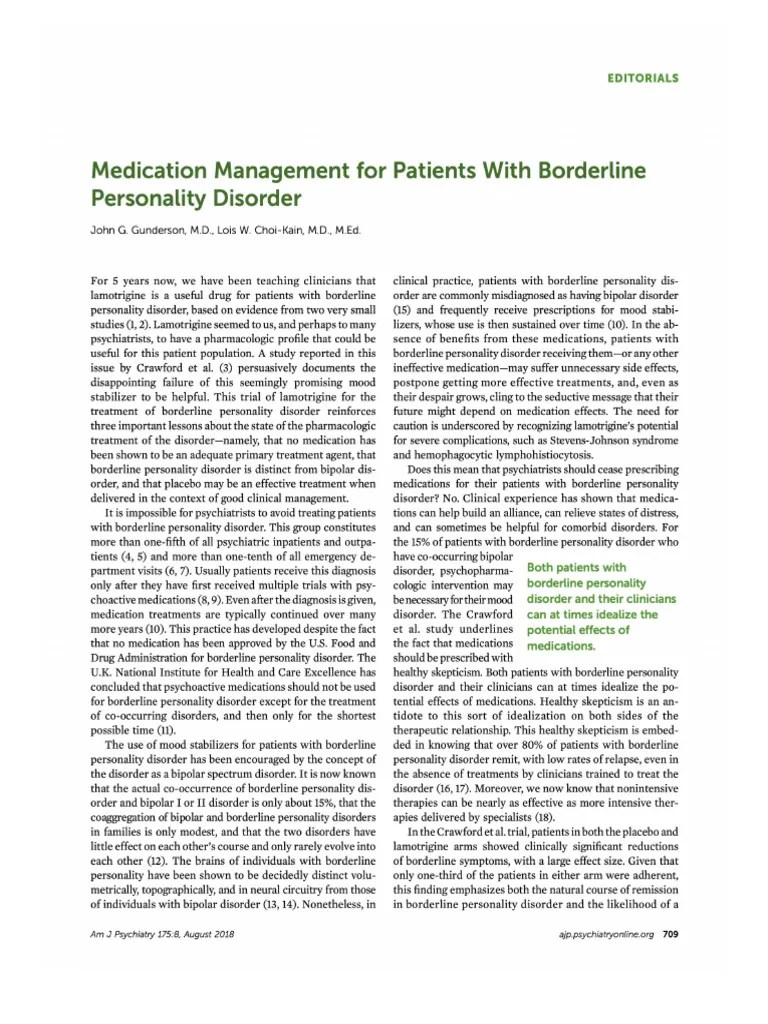 EDITORIALS

Medication Management for Patients With Borderline Personality Disorder

John G. Gunderson, M.D., Lois W. Choi-Kain, M.D., M.Ed.

For 5 years now, we have been teaching clinicians that lamotrigine is a useful drug for patients with borderline personality disorder, based on evidence from two very small studies (1, 2). Lamotrigine seemed to us, and perhaps to many psychiatrists, to have a pharmacologic profile that could be useful for this patient population. A study reported in this issue by Crawford et al. (3) persuasively documents the disappointing failure of this seemingly promising mood stabilizer to be helpful. This trial of lamotrigine for the treatment of borderline personality disorder reinforces three important lessons about the state of the pharmacologic treatment of the disorder—namely, that no medication has been shown to be an adequate primary treatment agent, that borderline personality disorder is distinct from bipolar disorder, and that placebo may be an effective treatment when delivered in the context of good clinical management.

It is impossible for psychiatrists to avoid treating patients with borderline personality disorder. This group constitutes more than one-fifth of all psychiatric inpatients and outpatients (4, 5) and more than one-tenth of all emergency department visits (6, 7). Usually patients receive this diagnosis only after they have first received multiple trials with psychoactive medications (8, 9). Even after the diagnosis is given, medication treatments are typically continued over many more years (10). This practice has developed despite the fact that no medication has been approved by the U.S. Food and Drug Administration for borderline personality disorder. The U.K. National Institute for Health and Care Excellence has concluded that psychoactive medications should not be used for borderline personality disorder except for the treatment of co-occurring disorders, and then only for the shortest possible time (11).

The use of mood stabilizers for patients with borderline personality disorder has been encouraged by the concept of the disorder as a bipolar spectrum disorder. It is now known that the actual co-occurrence of borderline personality disorder and bipolar I or II disorder is only about 15%, that the coaggregation of bipolar and borderline personality disorders in families is only modest, and that the two disorders have little effect on each other's course and only rarely evolve into each other (12). The brains of individuals with borderline personality have been shown to be decidedly distinct volumetrically, topographically, and in neural circuitry from those of individuals with bipolar disorder (13, 14). Nonetheless, in clinical practice, patients with borderline personality disorder are commonly misdiagnosed as having bipolar disorder (15) and frequently receive prescriptions for mood stabilizers, whose use is then sustained over time (10). In the absence of benefits from these medications, patients with borderline personality disorder receiving them—or any other ineffective medication—may suffer unnecessary side effects, postpone getting more effective treatments, and, even as their despair grows, cling to the seductive message that their future might depend on medication effects. The need for caution is underscored by recognizing lamotrigine's potential for severe complications, such as Stevens-Johnson syndrome and hemophagocytic lymphohistiocytosis.

Does this mean that psychiatrists should cease prescribing medications for their patients with borderline personality disorder? No. Clinical experience has shown that medications can help build an alliance, can relieve states of distress, and can sometimes be helpful for comorbid disorders. For the 15% of patients with borderline personality disorder who have co-occurring bipolar disorder, psychopharmacologic intervention may be necessary for their mood disorder. The Crawford et al. study underlines the fact that medications should be prescribed with healthy skepticism. Both patients with borderline personality disorder and their clinicians can at times idealize the potential effects of medications. Healthy skepticism is an antidote to this sort of idealization on both sides of the therapeutic relationship. This healthy skepticism is embedded in knowing that over 80% of patients with borderline personality disorder remit, with low rates of relapse, even in the absence of treatments by clinicians trained to treat the disorder (16, 17). Moreover, we now know that nonintensive therapies can be nearly as effective as more intensive therapies delivered by specialists (18).

Both patients with borderline personality disorder and their clinicians can at times idealize the potential effects of medications.

In the Crawford et al. trial, patients in both the placebo and lamotrigine arms showed clinically significant reductions of borderline symptoms, with a large effect size. Given that only one-third of the patients in either arm were adherent, this finding emphasizes both the natural course of remission in borderline personality disorder and the likelihood of a

Am J Psychiatry 175:8, August 2018

ajp.psychiatryonline.org 709